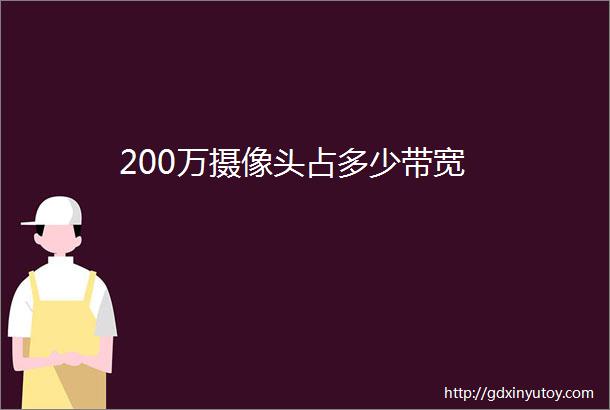 200万摄像头占多少带宽

http://gdxinyutoy.com